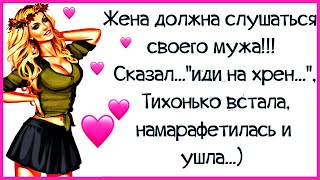 Жена должна слушаться своего мужа!!!
Сказал..."иди на хрен...",
Тихонько встала, намарафетилась и ушла...)